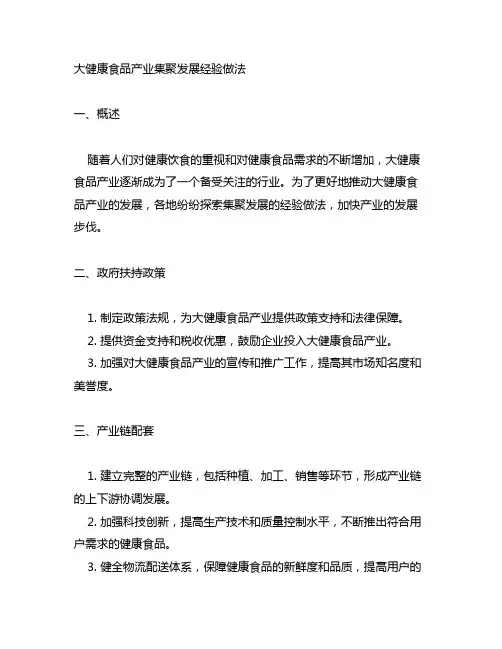 大健康食品产业集聚发展经验做法

一、概述

随着人们对健康饮食的重视和对健康食品需求的不断增加，大健康食品产业逐渐成为了一个备受关注的行业。为了更好地推动大健康食品产业的发展，各地纷纷探索集聚发展的经验做法，加快产业的发展步伐。

二、政府扶持政策

1. 制定政策法规，为大健康食品产业提供政策支持和法律保障。
2. 提供资金支持和税收优惠，鼓励企业投入大健康食品产业。
3. 加强对大健康食品产业的宣传和推广工作，提高其市场知名度和美誉度。

三、产业链配套

1. 建立完整的产业链，包括种植、加工、销售等环节，形成产业链的上下游协调发展。
2. 加强科技创新，提高生产技术和质量控制水平，不断推出符合用户需求的健康食品。
3. 健全物流配送体系，保障健康食品的新鲜度和品质，提高用户的